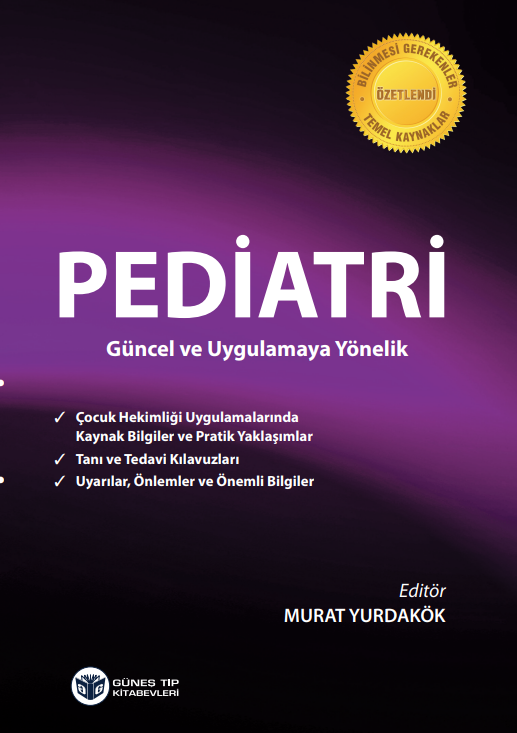 BİLİNMESİ GEREKENLER
ÖZETLENDİ
TEMEL KAYNAKLAR

PEDİATRİ

Güncel ve Uygulamaya Yönelik

✓ Çocuk Hekimliği Uygulamalarında Kaynak Bilgiler ve Pratik Yaklaşımlar

✓ Tanı ve Tedavi Kılavuzları

✓ Uyarılar, Önlemler ve Önemli Bilgiler

Editör
MURAT YURDAKÖK

GÜNEŞ TIP KİTABEVLERİ